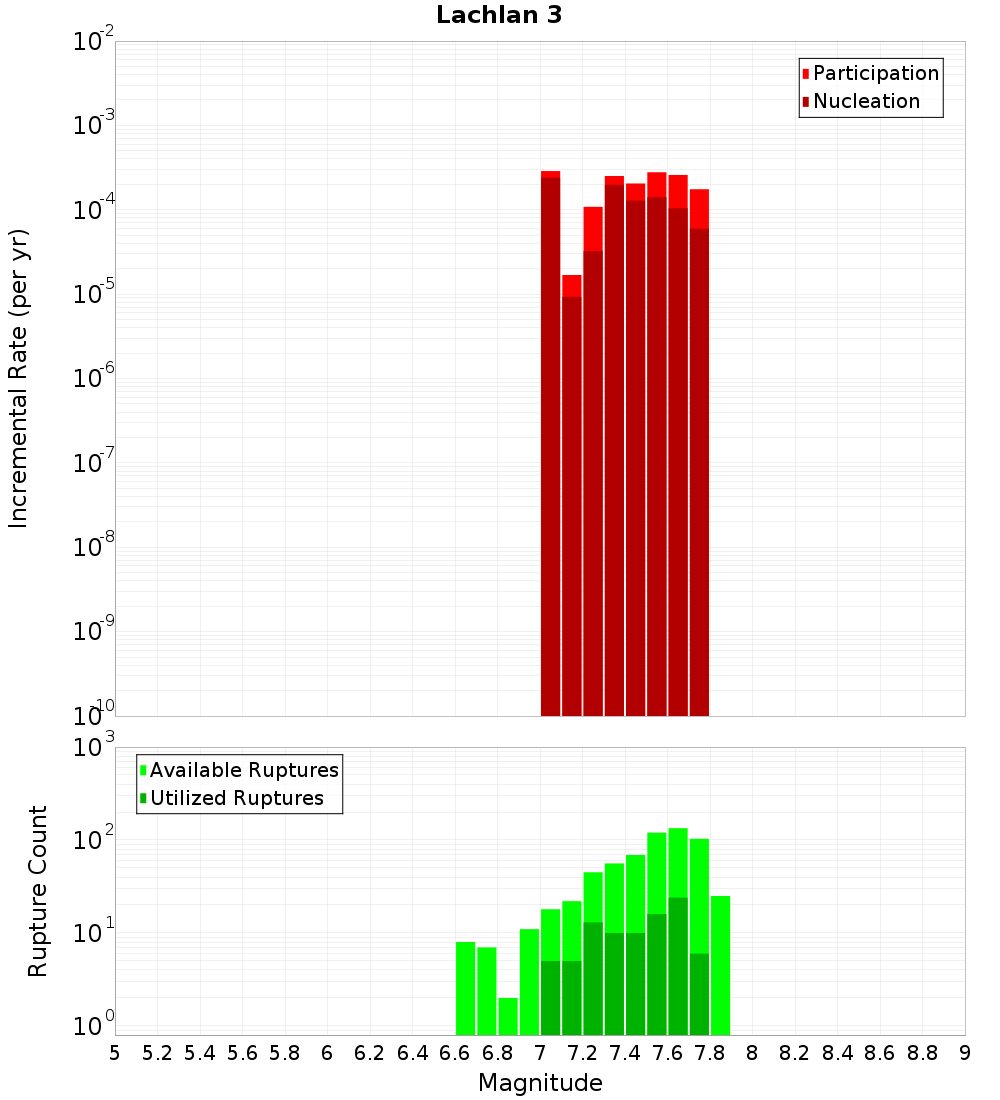 Lachlan 3

Participation
Nucleation

Incremental Rate (per yr)

$10^{-2}$
$10^{-3}$
$10^{-4}$
$10^{-5}$
$10^{-6}$
$10^{-7}$
$10^{-8}$
$10^{-9}$
$10^{-10}$

Available Ruptures
Utilized Ruptures

Rupture Count

$10^{3}$
$10^{2}$
$10^{1}$
$10^{0}$

5 5.2 5.4 5.6 5.8 6 6.2 6.4 6.6 6.8 7 7.2 7.4 7.6 7.8 8 8.2 8.4 8.6 8.8 9

Magnitude